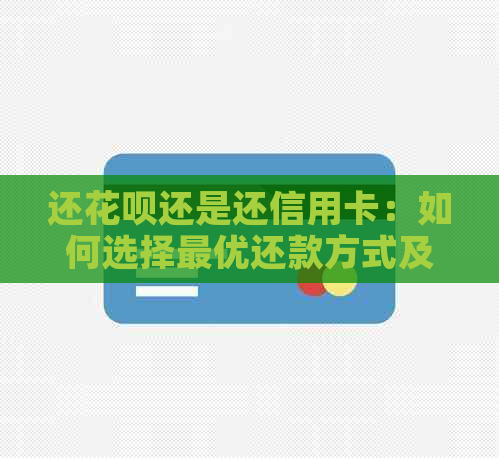 还花呗还是还信用卡：如何选择最优还款方式及